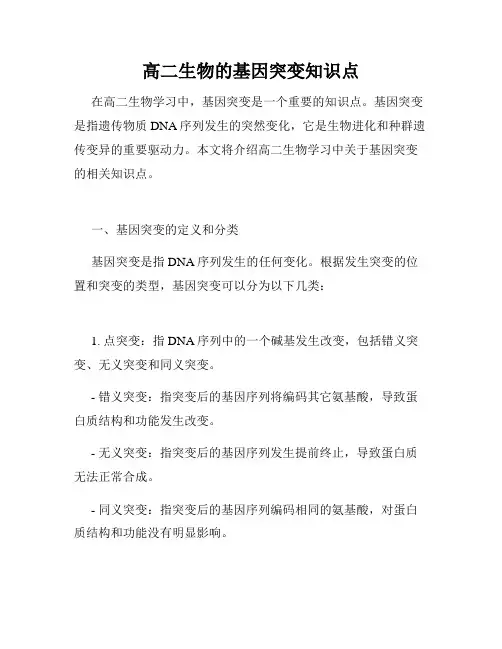 高二生物的基因突变知识点

在高二生物学习中，基因突变是一个重要的知识点。基因突变是指遗传物质 DNA 序列发生的突然变化，它是生物进化和种群遗传变异的重要驱动力。本文将介绍高二生物学习中关于基因突变的相关知识点。

一、基因突变的定义和分类

基因突变是指 DNA 序列发生的任何变化。根据发生突变的位置和突变的类型，基因突变可以分为以下几类：

1. 点突变：指 DNA 序列中的一个碱基发生改变，包括错义突变、无义突变和同义突变。

- 错义突变：指突变后的基因序列将编码其它氨基酸，导致蛋白质结构和功能发生改变。

- 无义突变：指突变后的基因序列发生提前终止，导致蛋白质无法正常合成。

- 同义突变：指突变后的基因序列编码相同的氨基酸，对蛋白质结构和功能没有明显影响。